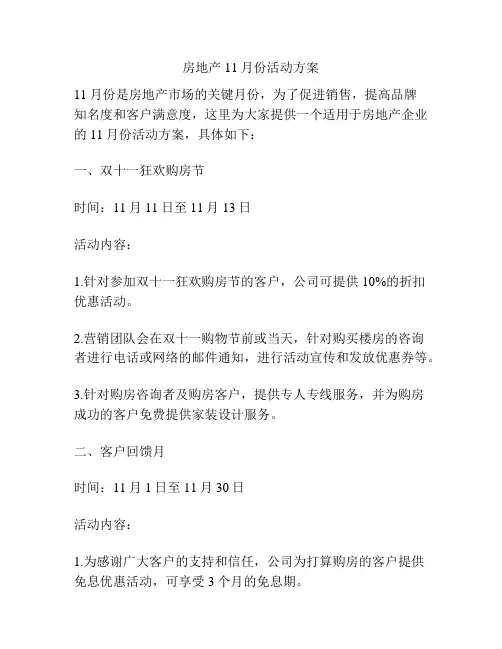 房地产 11 月份活动方案

11 月份是房地产市场的关键月份，为了促进销售，提高品牌知名度和客户满意度，这里为大家提供一个适用于房地产企业的 11 月份活动方案，具体如下：

一、双十一狂欢购房节

时间：11 月 11 日至 11 月 13 日

活动内容：

1.针对参加双十一狂欢购房节的客户，公司可提供 10%的折扣优惠活动。

2.营销团队会在双十一购物节前或当天，针对购买楼房的咨询者进行电话或网络的邮件通知，进行活动宣传和发放优惠券等。

3.针对购房咨询者及购房客户，提供专人专线服务，并为购房成功的客户免费提供家装设计服务。

二、客户回馈月

时间：11 月 1 日至 11 月 30 日

活动内容：

1.为感谢广大客户的支持和信任，公司为打算购房的客户提供免息优惠活动，可享受 3 个月的免息期。